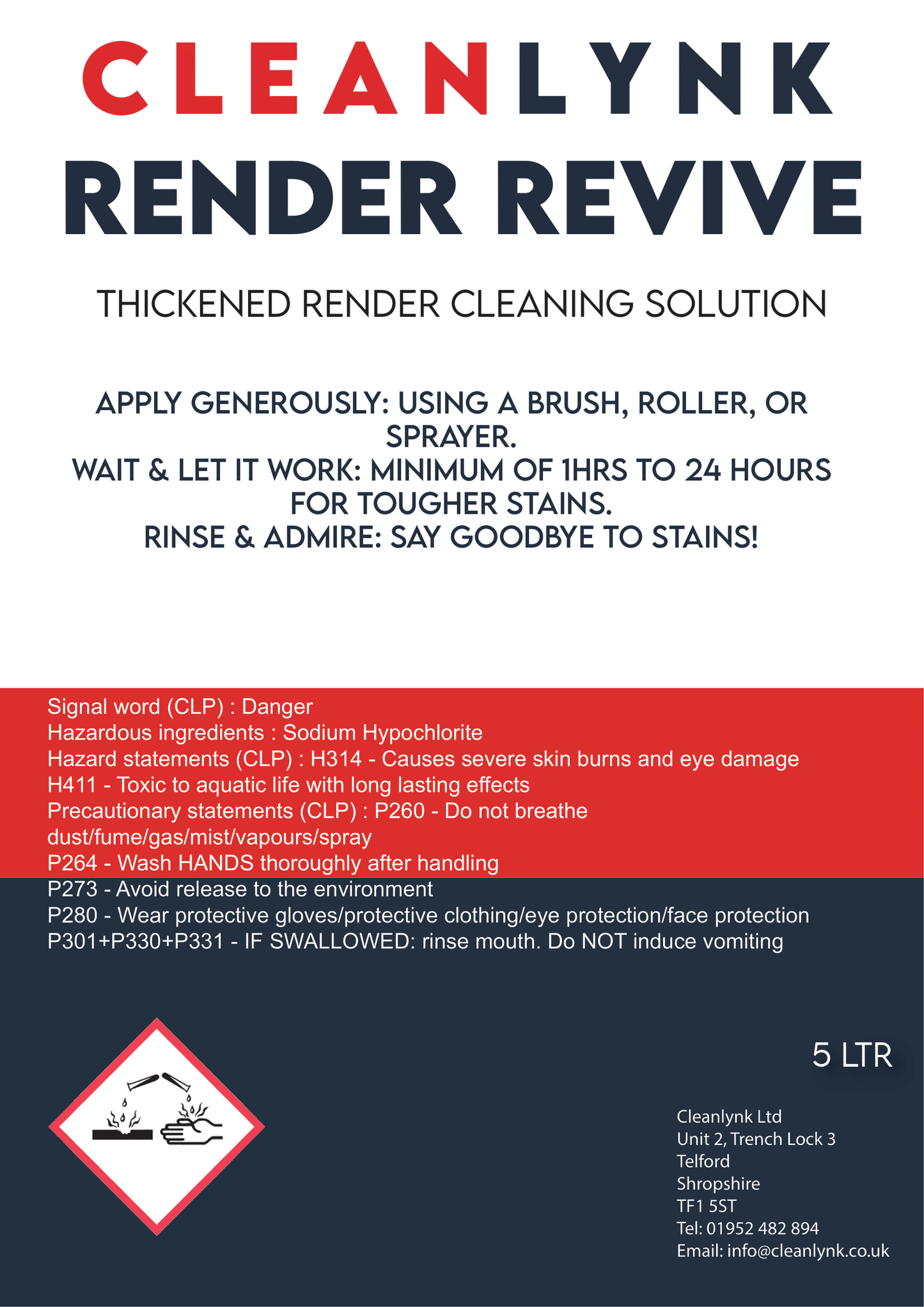 CLEANLYNK

RENDER REVIVE

THICKENED RENDER CLEANING SOLUTION

APPLY GENEROUSLY: USING A BRUSH, ROLLER, OR SPRAYER.
WAIT & LET IT WORK: MINIMUM OF 1HRS TO 24 HOURS FOR TOUGHER STAINS.
RINSE & ADMIRE: SAY GOODBYE TO STAINS!

Signal word (CLP) : Danger
Hazardous ingredients : Sodium Hypochlorite
Hazard statements (CLP) : H314 - Causes severe skin burns and eye damage
H411 - Toxic to aquatic life with long lasting effects
Precautionary statements (CLP) : P260 - Do not breathe dust/fume/gas/mist/vapours/spray
P264 - Wash HANDS thoroughly after handling
P273 - Avoid release to the environment
P280 - Wear protective gloves/protective clothing/eye protection/face protection
P301+P330+P331 - IF SWALLOWED: rinse mouth. Do NOT induce vomiting

5 LTR

Cleanlynk Ltd
Unit 2, Trench Lock 3
Telford
Shropshire
TF1 5ST
Tel: 01952 482 894
Email: info@cleanlynk.co.uk